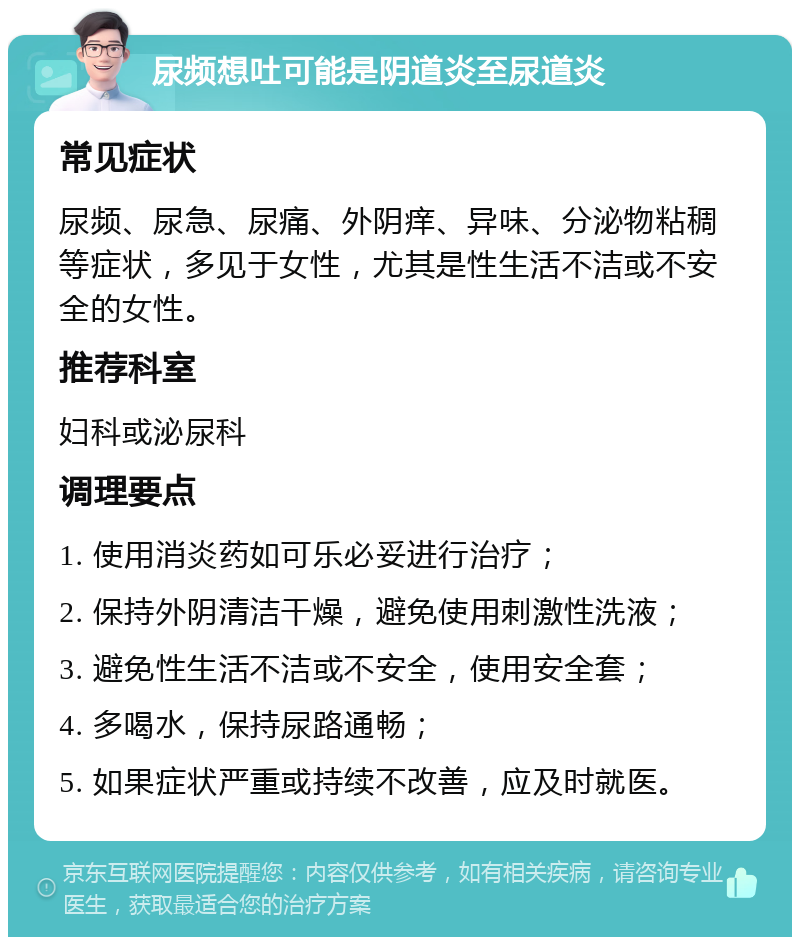 尿频想吐可能是阴道炎至尿道炎

常见症状

尿频、尿急、尿痛、外阴痒、异味、分泌物粘稠等症状，多见于女性，尤其是性生活不洁或不安全的女性。

推荐科室

妇科或泌尿科

调理要点

1. 使用消炎药如可乐必妥进行治疗；

2. 保持外阴清洁干燥，避免使用刺激性洗液；

3. 避免性生活不洁或不安全，使用安全套；

4. 多喝水，保持尿路通畅；

5. 如果症状严重或持续不改善，应及时就医。

京东互联网医院提醒您：内容仅供参考，如有相关疾病，请咨询专业医生，获取最适合您的治疗方案